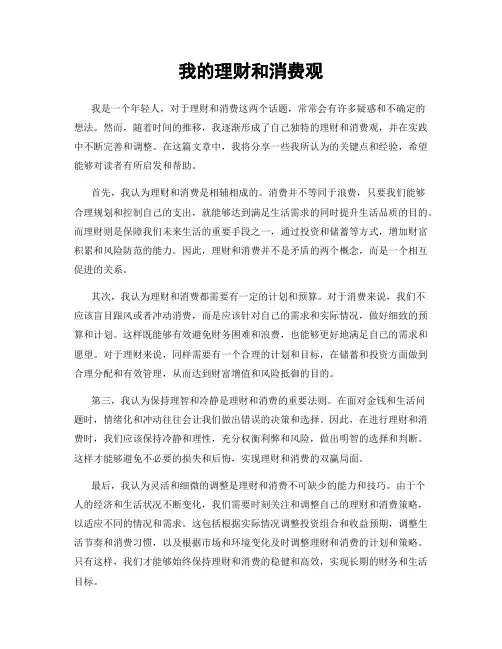 我的理财和消费观

我是一个年轻人，对于理财和消费这两个话题，常常会有许多疑惑和不确定的想法。然而，随着时间的推移，我逐渐形成了自己独特的理财和消费观，并在实践中不断完善和调整。在这篇文章中，我将分享一些我所认为的关键点和经验，希望能够对读者有所启发和帮助。

首先，我认为理财和消费是相辅相成的。消费并不等同于浪费，只要我们能够合理规划和控制自己的支出，就能够达到满足生活需求的同时提升生活品质的目的。而理财则是保障我们未来生活的重要手段之一，通过投资和储蓄等方式，增加财富积累和风险防范的能力。因此，理财和消费并不是矛盾的两个概念，而是一个相互促进的关系。

其次，我认为理财和消费都需要有一定的计划和预算。对于消费来说，我们不应该盲目跟风或者冲动消费，而是应该针对自己的需求和实际情况，做好细致的预算和计划。这样既能够有效避免财务困难和浪费，也能够更好地满足自己的需求和愿望。对于理财来说，同样需要有一个合理的计划和目标，在储蓄和投资方面做到合理分配和有效管理，从而达到财富增值和风险抵御的目的。

第三，我认为保持理智和冷静是理财和消费的重要法则。在面对金钱和生活问题时，情绪化和冲动往往会让我们做出错误的决策和选择。因此，在进行理财和消费时，我们应该保持冷静和理性，充分权衡利弊和风险，做出明智的选择和判断。这样才能够避免不必要的损失和后悔，实现理财和消费的双赢局面。

最后，我认为灵活和细微的调整是理财和消费不可缺少的能力和技巧。由于个人的经济和生活状况不断变化，我们需要时刻关注和调整自己的理财和消费策略，以适应不同的情况和需求。这包括根据实际情况调整投资组合和收益预期，调整生活节奏和消费习惯，以及根据市场和环境变化及时调整理财和消费的计划和策略。只有这样，我们才能够始终保持理财和消费的稳健和高效，实现长期的财务和生活目标。